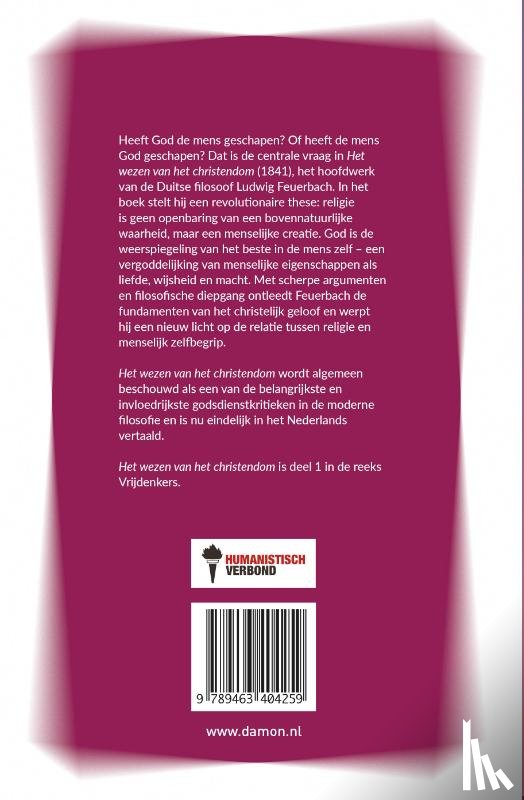 Heeft God de mens geschapen? Of heeft de mens God geschapen? Dat is de centrale vraag in Het wezen van het christendom (1841), het hoofdwerk van de Duitse filosoof Ludwig Feuerbach. In het boek stelt hij een revolutionaire these: religie is geen openbaring van een bovennatuurlijke waarheid, maar een menselijke creatie. God is de weerspiegeling van het beste in de mens zelf – een vergoddelijking van menselijke eigenschappen als liefde, wijsheid en macht. Met scherpe argumenten en filosofische diepgang ontleedt Feuerbach de fundamenten van het christelijk geloof en werpt hij een nieuw licht op de relatie tussen religie en menselijk zelfbegrip.

Het wezen van het christendom wordt algemeen beschouwd als een van de belangrijkste en invloedrijkste godsdienstkritieken in de moderne filosofie en is nu eindelijk in het Nederlands vertaald.

Het wezen van het christendom is deel 1 in de reeks Vrijdenkers.

HUMANISTISCH
VERBOND

9 789463 404259

www.damon.nl